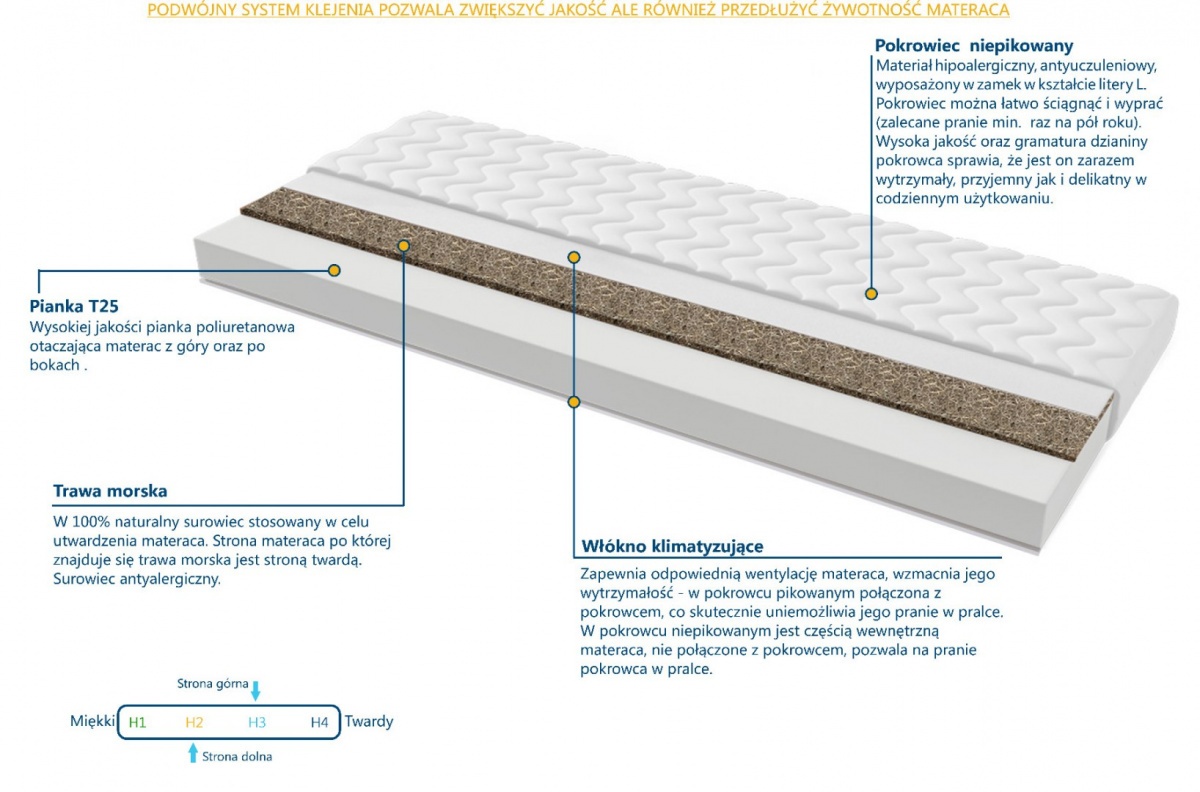 PODWÓJNY SYSTEM KLEJENIA POZWALA ZWIĘKSZYĆ JAKOŚĆ ALE RÓWNIEŻ PRZEDŁUŻYĆ ŻYWOTNOŚĆ MATERACA

Pokrowiec niepikowany
Materiał hipoalergiczny, antyuczuleniowy, wyposażony w zamek w kształcie litery L. Pokrowiec można łatwo ściągnąć i wyprać (zalecane pranie min. raz na pół roku). Wysoka jakość oraz gramatura dzianiny pokrowca sprawia, że jest on zarazem wytrzymały, przyjemny jak i delikatny w codziennym użytkowaniu.

Pianka T25
Wysokiej jakości pianka poliuretanowa otaczająca materac z góry oraz po bokach .

Trawa morska
W 100% naturalny surowiec stosowany w celu utwardzenia materaca. Strona materaca po której znajduje się trawa morska jest stroną twardą. Surowiec antyalergiczny.

Włókno klimatyzujące
Zapewnia odpowiednią wentylację materaca, wzmacnia jego wytrzymałość - w pokrowcu pikowanym połączona z pokrowcem, co skutecznie uniemożliwia jego pranie w pralce. W pokrowcu niepikowanym jest częścią wewnętrzną materaca, nie połączone z pokrowcem, pozwala na pranie pokrowca w pralce.

Strona górna
Miękki H1 H2 H3 H4 Twardy
Strona dolna